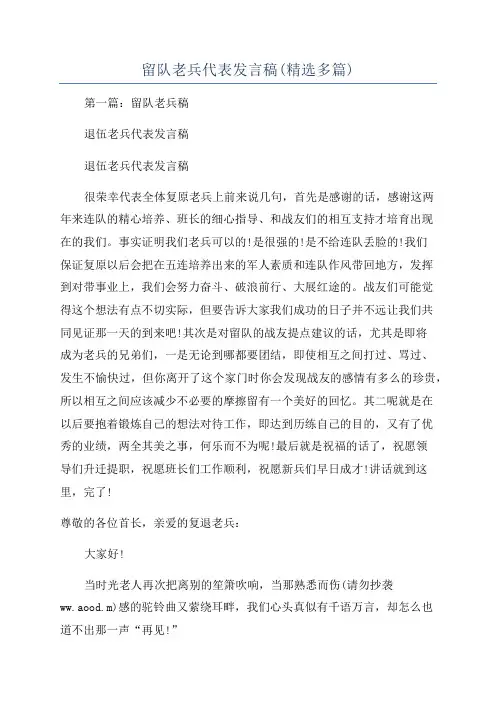 留队老兵代表发言稿(精选多篇)

第一篇：留队老兵稿

退伍老兵代表发言稿

退伍老兵代表发言稿

很荣幸代表全体复原老兵上前来说几句，首先是感谢的话，感谢这两年来连队的精心培养、班长的细心指导、和战友们的相互支持才培育出现在的我们。事实证明我们老兵可以的!是很强的!是不给连队丢脸的!我们保证复原以后会把在五连培养出来的军人素质和连队作风带回地方，发挥到对带事业上，我们会努力奋斗、破浪前行、大展红途的。战友们可能觉得这个想法有点不切实际，但要告诉大家我们成功的日子并不远让我们共同见证那一天的到来吧!其次是对留队的战友提点建议的话，尤其是即将成为老兵的兄弟们，一是无论到哪都要团结，即使相互之间打过、骂过、发生不愉快过，但你离开了这个家门时你会发现战友的感情有多么的珍贵，所以相互之间应该减少不必要的摩擦留有一个美好的回忆。其二呢就是在以后要抱着锻炼自己的想法对待工作，即达到历练自己的目的，又有了优秀的业绩，两全其美之事，何乐而不为呢!最后就是祝福的话了，祝愿领导们升迁提职，祝愿班长们工作顺利，祝愿新兵们早日成才!讲话就到这里，完了!

尊敬的各位首长，亲爱的复退老兵：

大家好!

当时光老人再次把离别的笙箫吹响，当那熟悉而伤(请勿抄袭ww.aood.m)感的驼铃曲又萦绕耳畔，我们心头真似有千语万言，却怎么也道不出那一声“再见!”